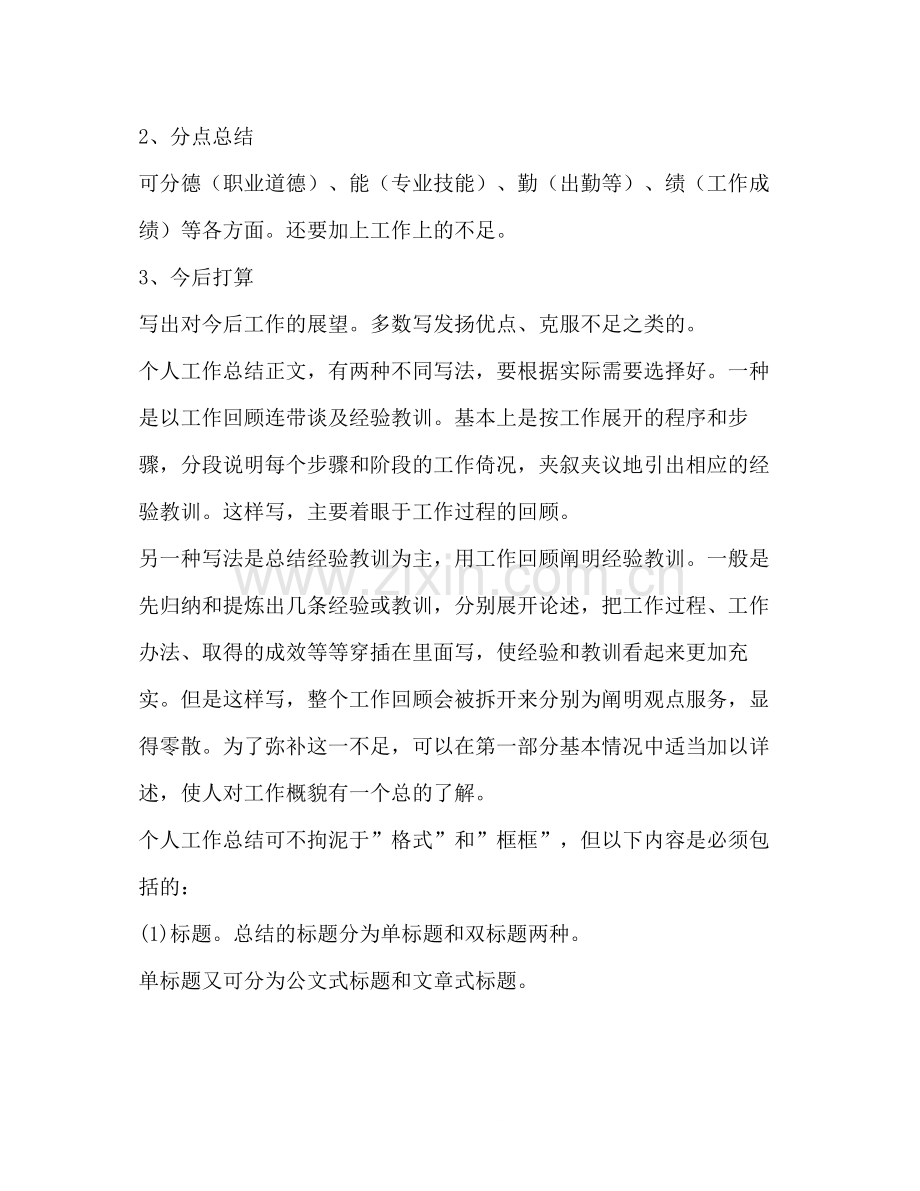 2、分点总结

可分德（职业道德）、能（专业技能）、勤（出勤等）、绩（工作成绩）等各方面。还要加上工作上的不足。

3、今后打算

写出对今后工作的展望。多数写发扬优点、克服不足之类的。

个人工作总结正文，有两种不同写法，要根据实际需要选择好。一种是以工作回顾连带谈及经验教训。基本上是按工作展开的程序和步骤，分段说明每个步骤和阶段的工作倚况，夹叙夹议地引出相应的经验教训。这样写，主要着眼于工作过程的回顾。

另一种写法是总结经验教训为主，用工作回顾阐明经验教训。一般是先归纳和提炼出几条经验或教训，分别展开论述，把工作过程、工作办法、取得的成效等等穿插在里面写，使经验和教训看起来更加充实。但是这样写，整个工作回顾会被拆开来分别为阐明观点服务，显得零散。为了弥补这一不足，可以在第一部分基本情况中适当加以详述，使人对工作概貌有一个总的了解。

个人工作总结可不拘泥于”格式”和”框框”，但以下内容是必须包括的：

(1)标题。总结的标题分为单标题和双标题两种。

单标题又可分为公文式标题和文章式标题。

www.zixin.com.cn